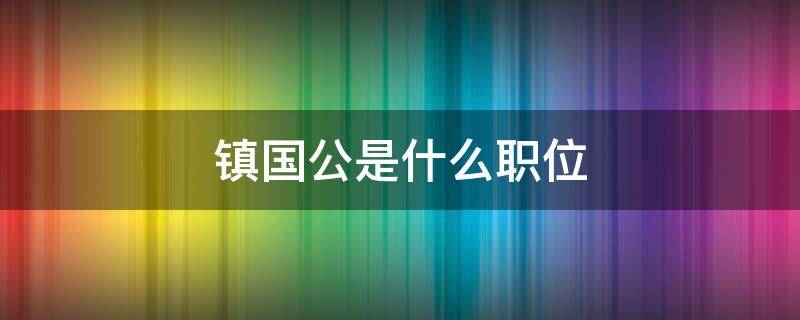 镇国公是什么职位